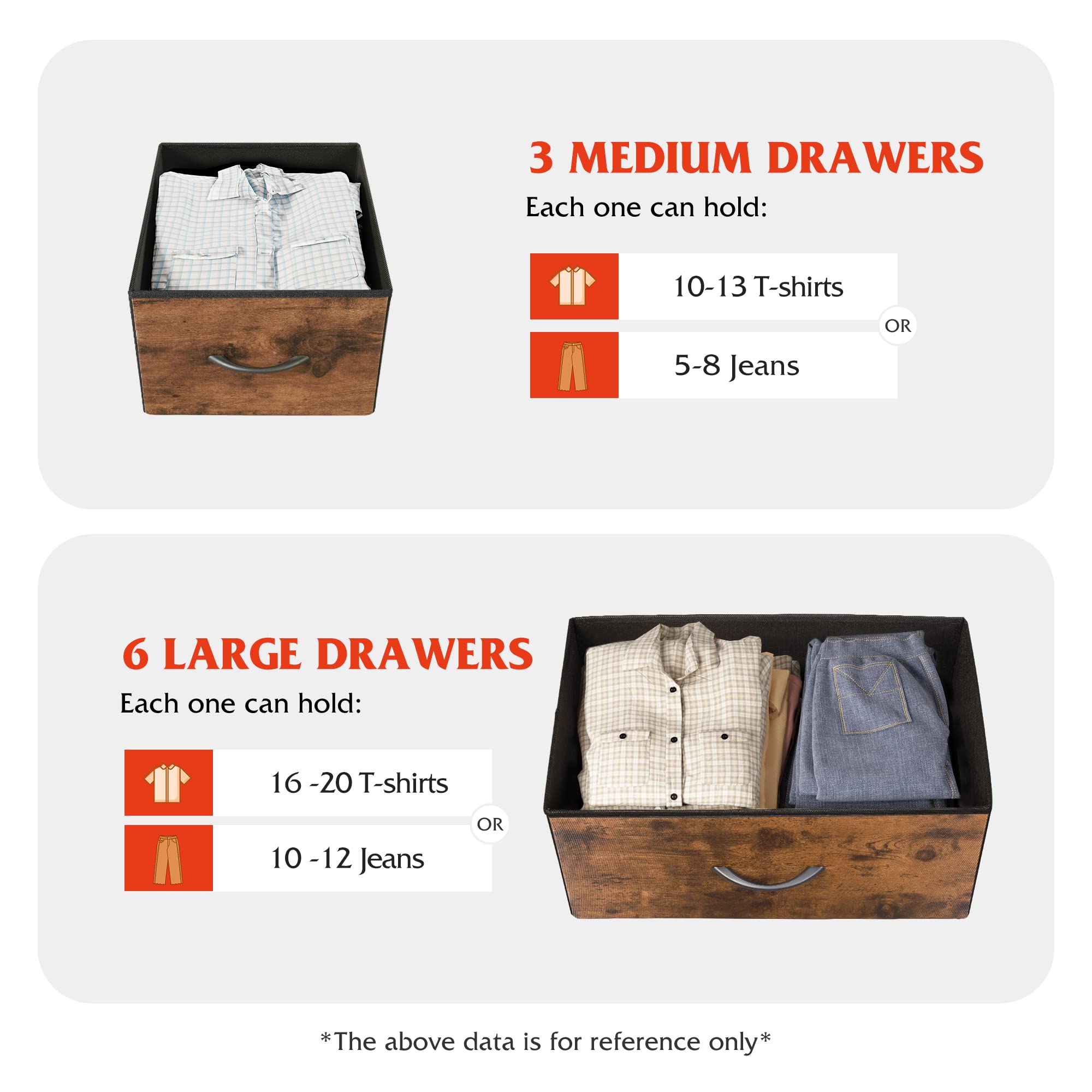 3 MEDIUM DRAWERS

Each one can hold:

10-13 T-shirts

OR

5-8 Jeans

6 LARGE DRAWERS

Each one can hold:

16 -20 T-shirts

OR

10 -12 Jeans

*The above data is for reference only*